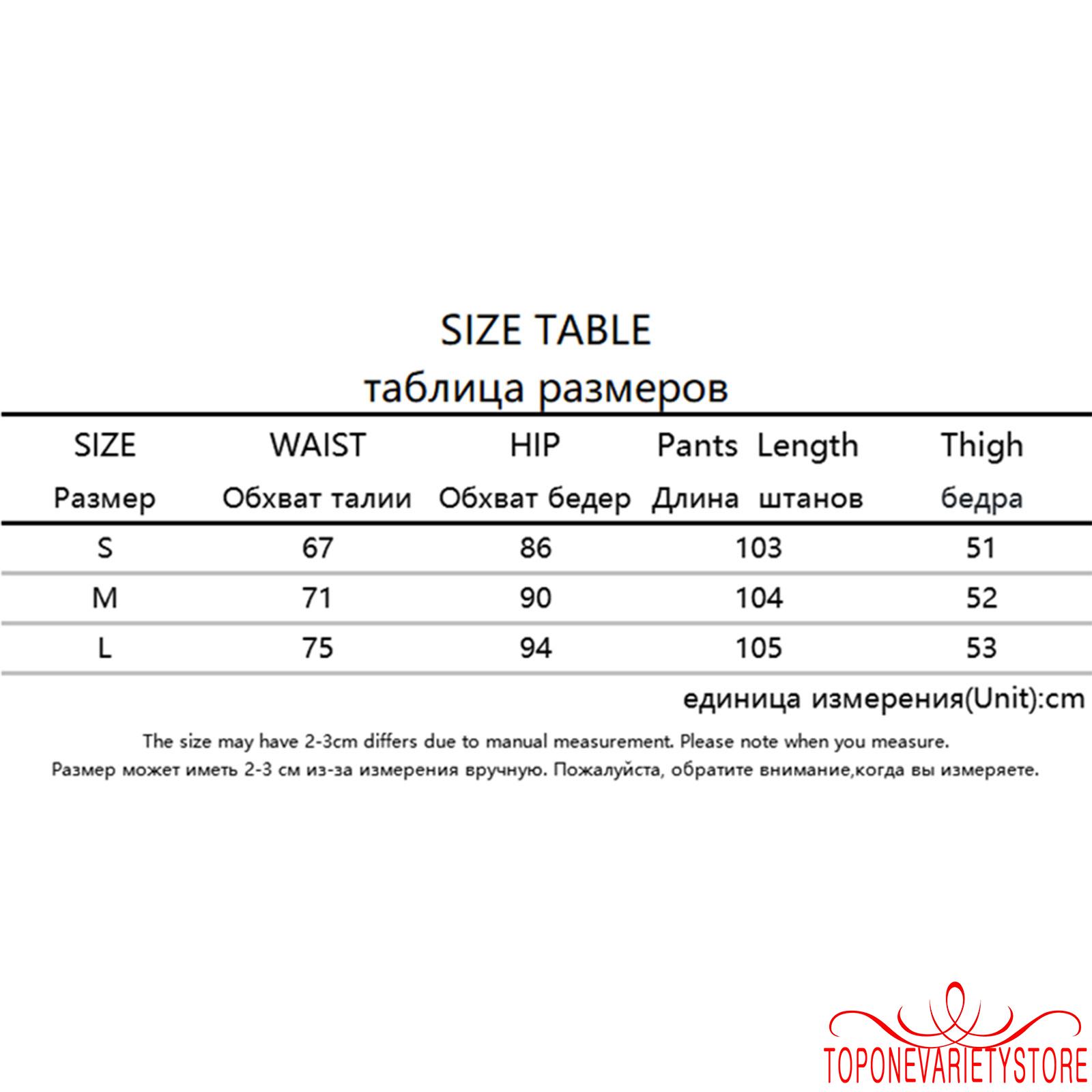 SIZE TABLE
таблица размеров

| SIZE Размер | WAIST Обхват талии | HIP Обхват бедер | Pants Length Длина штанов | Thigh бедра |
|---|---|---|---|---|
| S | 67 | 86 | 103 | 51 |
| M | 71 | 90 | 104 | 52 |
| L | 75 | 94 | 105 | 53 |

единица измерения(Unit):cm

The size may have 2-3cm differs due to manual measurement. Please note when you measure.
Размер может иметь 2-3 см из-за измерения вручную. Пожалуйста, обратите внимание,когда вы измеряете.

TOPONEVARIETYSTORE